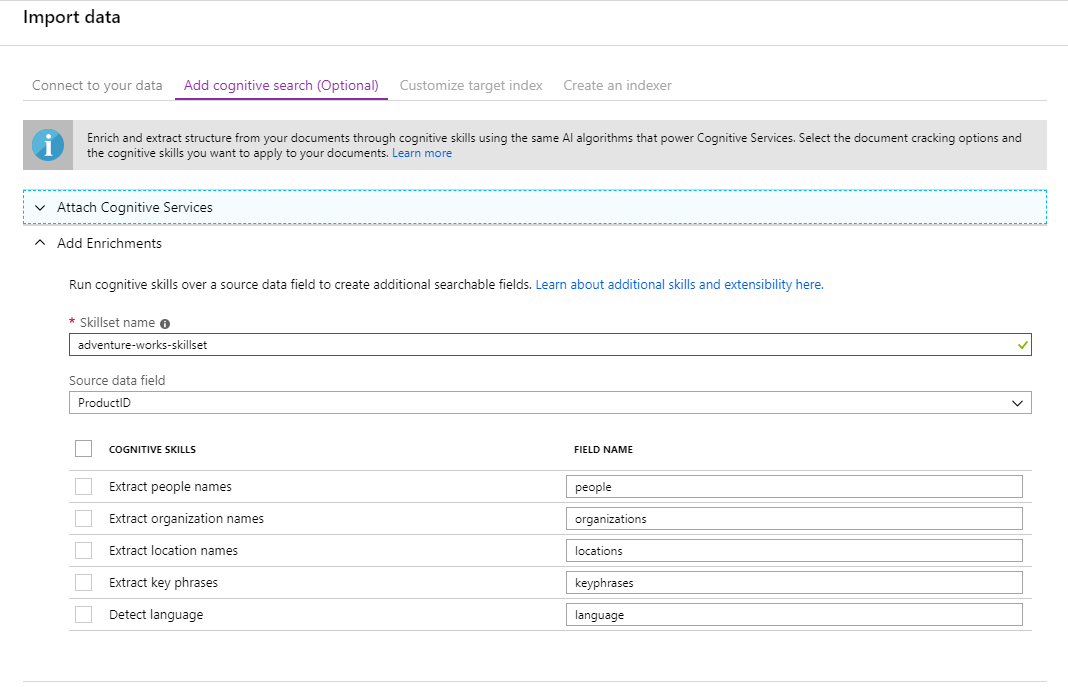 Import data

Connect to your data
Add cognitive search (Optional)
Customize target index
Create an indexer

Enrich and extract structure from your documents through cognitive skills using the same AI algorithms that power Cognitive Services. Select the document cracking options and the cognitive skills you want to apply to your documents. Learn more

Attach Cognitive Services

Add Enrichments

Run cognitive skills over a source data field to create additional searchable fields. Learn about additional skills and extensibility here.

* Skillset name
adventure-works-skillset

Source data field
ProductID

| COGNITIVE SKILLS | FIELD NAME |
|---|---|
| Extract people names | people |
| Extract organization names | organizations |
| Extract location names | locations |
| Extract key phrases | keyphrases |
| Detect language | language |